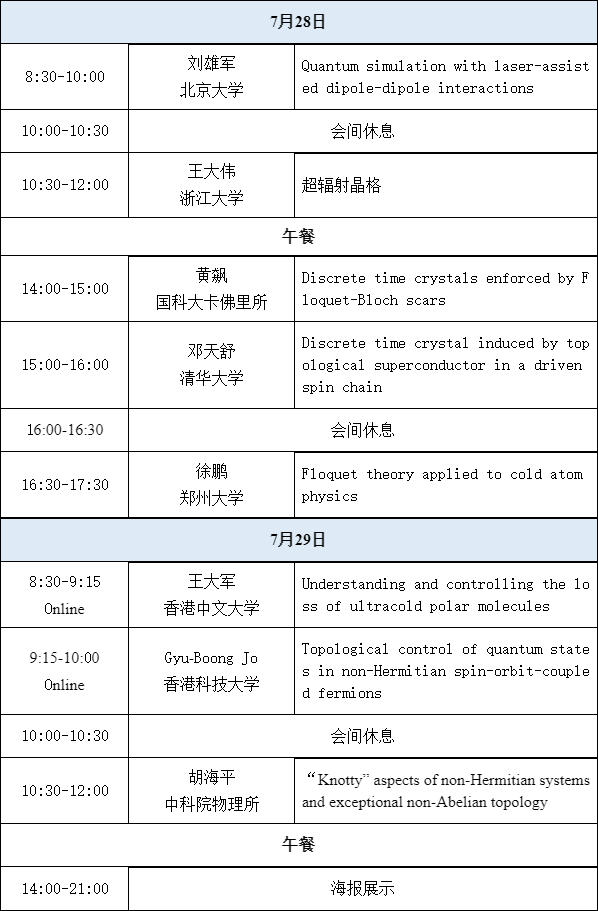 | 7月28日 | | |
|---|---|---|
| 8:30-10:00 | 刘雄军 北京大学 | Quantum simulation with laser-assisted dipole-dipole interactions |
| 10:00-10:30 | 会间休息 | |
| 10:30-12:00 | 王大伟 浙江大学 | 超辐射晶格 |
| 午餐 | | |
| 14:00-15:00 | 黄飙 国科大卡佛里所 | Discrete time crystals enforced by Floquet-Bloch scars |
| 15:00-16:00 | 邓天舒 清华大学 | Discrete time crystal induced by topological superconductor in a driven spin chain |
| 16:00-16:30 | 会间休息 | |
| 16:30-17:30 | 徐鹏 郑州大学 | Floquet theory applied to cold atom physics |
| 7月29日 | | |
| 8:30-9:15 Online | 王大军 香港中文大学 | Understanding and controlling the loss of ultracold polar molecules |
| 9:15-10:00 Online | Gyu-Boong Jo 香港科技大学 | Topological control of quantum states in non-Hermitian spin-orbit-coupled fermions |
| 10:00-10:30 | 会间休息 | |
| 10:30-12:00 | 胡海平 中科院物理所 | “Knotty” aspects of non-Hermitian systems and exceptional non-Abelian topology |
| 午餐 | | |
| 14:00-21:00 | 海报展示 | |